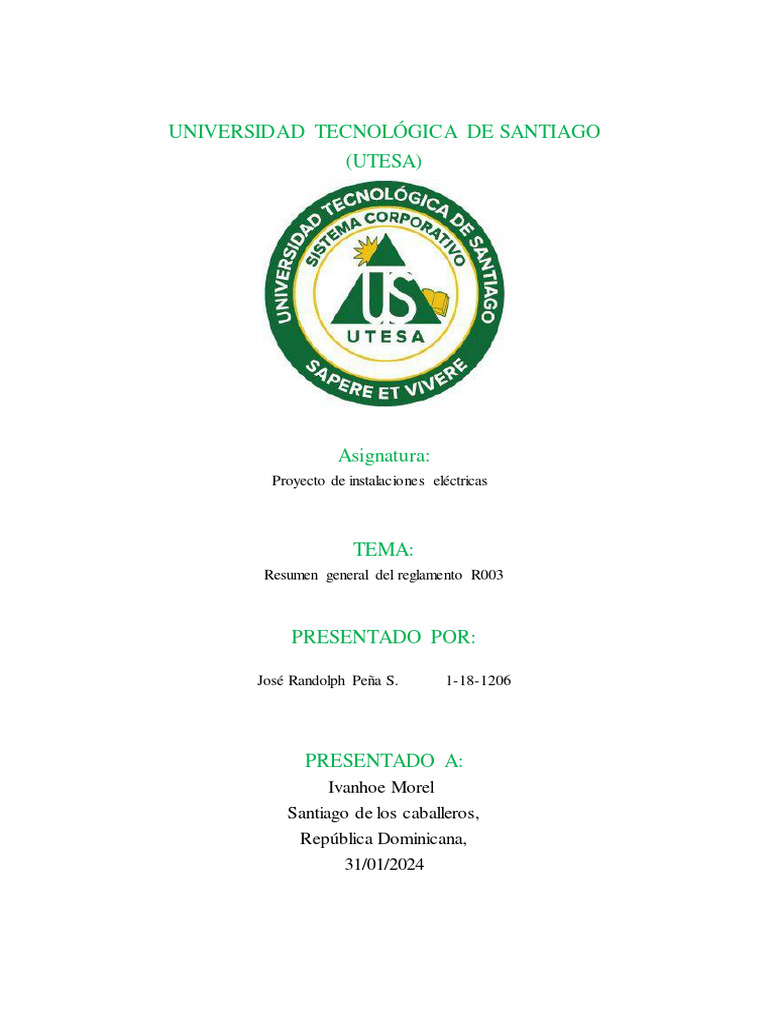 UNIVERSIDAD TECNOLÓGICA DE SANTIAGO
(UTESA)

UNIVERSIDAD TECNOLÓGICA DE SANTIAGO
SISTEMA CORPORATIVO
US
UTESA
SAPERE ET VIVERE

Asignatura:
Proyecto de instalaciones eléctricas

TEMA:
Resumen general del reglamento R003

PRESENTADO POR:

José Randolph Peña S. 1-18-1206

PRESENTADO A:
Ivanhoe Morel
Santiago de los caballeros,
República Dominicana,
31/01/2024